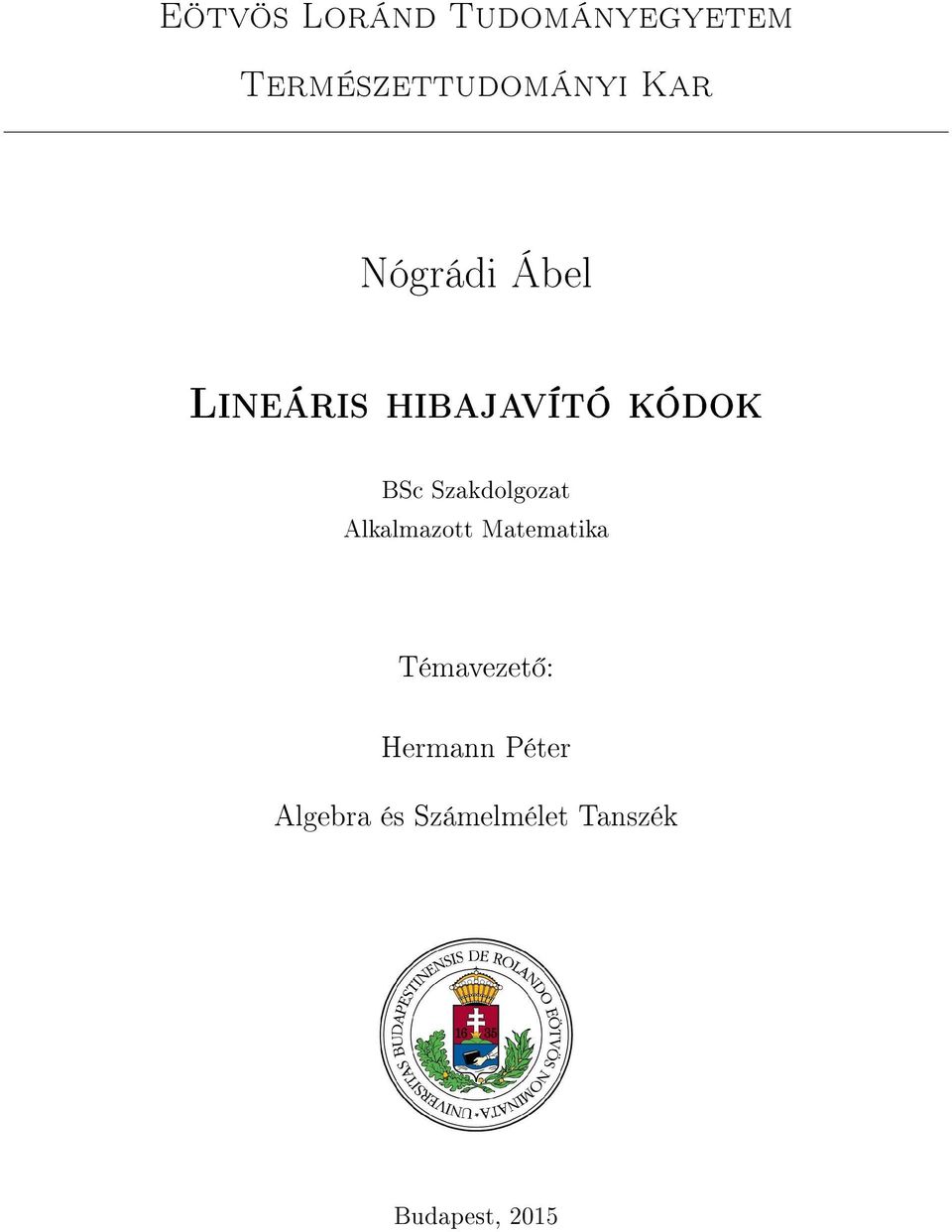 Eötvös Loránd Tudományegyetem

Természettudományi Kar

Nógrádi Ábel

Lineáris hibajavító kódok

BSc Szakdolgozat
Alkalmazott Matematika

Témavezető:

Hermann Péter

Algebra és Számelmélet Tanszék

UNIVERSITAS BUDAPESTINENSIS DE ROLANDO EÖTVÖS NOMINATA

16 35

Budapest, 2015